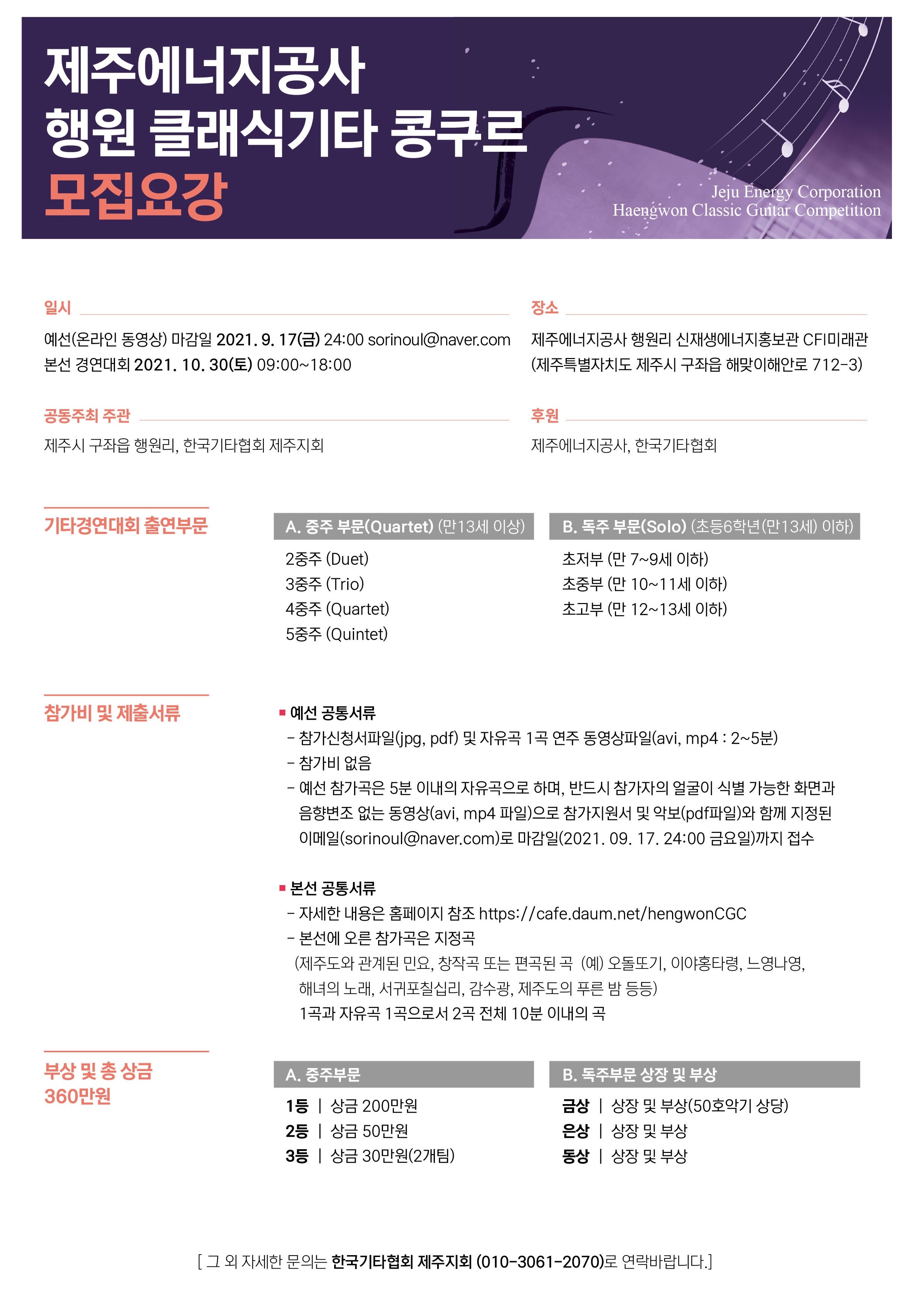 제주에너지공사
행원 클래식기타 콩쿠르
모집요강

Jeju Energy Corporation
Haengwon Classic Guitar Competition

일시

예선(온라인 동영상) 마감일 2021. 9. 17(금) 24:00 sorinoul@naver.com
본선 경연대회 2021. 10. 30(토) 09:00~18:00

장소

제주에너지공사 행원리 신재생에너지홍보관 CFI미래관
(제주특별자치도 제주시 구좌읍 해맞이해안로 712-3)

공동주최 주관

제주시 구좌읍 행원리, 한국기타협회 제주지회

후원

제주에너지공사, 한국기타협회

기타경연대회 출연부문

A. 중주 부문(Quartet) (만13세 이상)

2중주 (Duet)
3중주 (Trio)
4중주 (Quartet)
5중주 (Quintet)

B. 독주 부문(Solo) (초등6학년(만13세) 이하)

초저부 (만 7~9세 이하)
초중부 (만 10~11세 이하)
초고부 (만 12~13세 이하)

참가비 및 제출서류

▪ 예선 공통서류
- 참가신청서파일(jpg, pdf) 및 자유곡 1곡 연주 동영상파일(avi, mp4 : 2~5분)
- 참가비 없음
- 예선 참가곡은 5분 이내의 자유곡으로 하며, 반드시 참가자의 얼굴이 식별 가능한 화면과 음향변조 없는 동영상(avi, mp4 파일)으로 참가지원서 및 악보(pdf파일)와 함께 지정된 이메일(sorinoul@naver.com)로 마감일(2021. 09. 17. 24:00 금요일)까지 접수

▪ 본선 공통서류
- 자세한 내용은 홈페이지 참조 https://cafe.daum.net/hengwonCGC
- 본선에 오른 참가곡은 지정곡
(제주도와 관계된 민요, 창작곡 또는 편곡된 곡 (예) 오돌또기, 이야홍타령, 느영나영, 해녀의 노래, 서귀포칠십리, 감수광, 제주도의 푸른 밤 등등)
1곡과 자유곡 1곡으로서 2곡 전체 10분 이내의 곡

부상 및 총 상금
360만원

A. 중주부문

1등 | 상금 200만원
2등 | 상금 50만원
3등 | 상금 30만원(2개팀)

B. 독주부문 상장 및 부상

금상 | 상장 및 부상(50호악기 상당)
은상 | 상장 및 부상
동상 | 상장 및 부상

[ 그 외 자세한 문의는 한국기타협회 제주지회 (010-3061-2070)로 연락바랍니다.]